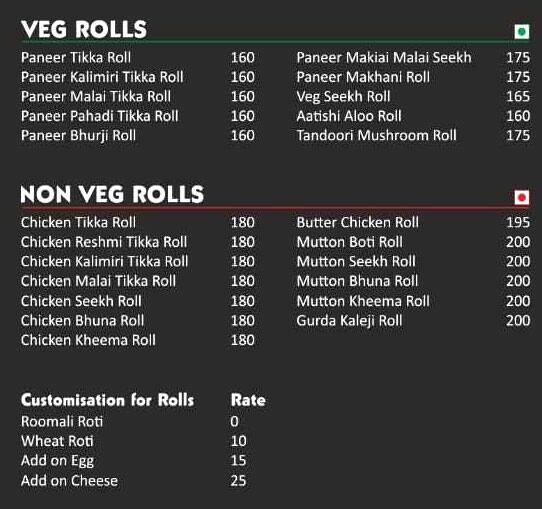 VEG ROLLS

Paneer Tikka Roll 160
Paneer Kalimiri Tikka Roll 160
Paneer Malai Tikka Roll 160
Paneer Pahadi Tikka Roll 160
Paneer Bhurji Roll 160

Paneer Makiai Malai Seekh 175
Paneer Makhani Roll 175
Veg Seekh Roll 165
Aatishi Aloo Roll 160
Tandoori Mushroom Roll 175

NON VEG ROLLS

Chicken Tikka Roll 180
Chicken Reshmi Tikka Roll 180
Chicken Kalimiri Tikka Roll 180
Chicken Malai Tikka Roll 180
Chicken Seekh Roll 180
Chicken Bhuna Roll 180
Chicken Kheema Roll 180

Butter Chicken Roll 195
Mutton Boti Roll 200
Mutton Seekh Roll 200
Mutton Bhuna Roll 200
Mutton Kheema Roll 200
Gurda Kaleji Roll 200

| Customisation for Rolls | Rate |
|---|---|
| Roomali Roti | 0 |
| Wheat Roti | 10 |
| Add on Egg | 15 |
| Add on Cheese | 25 |